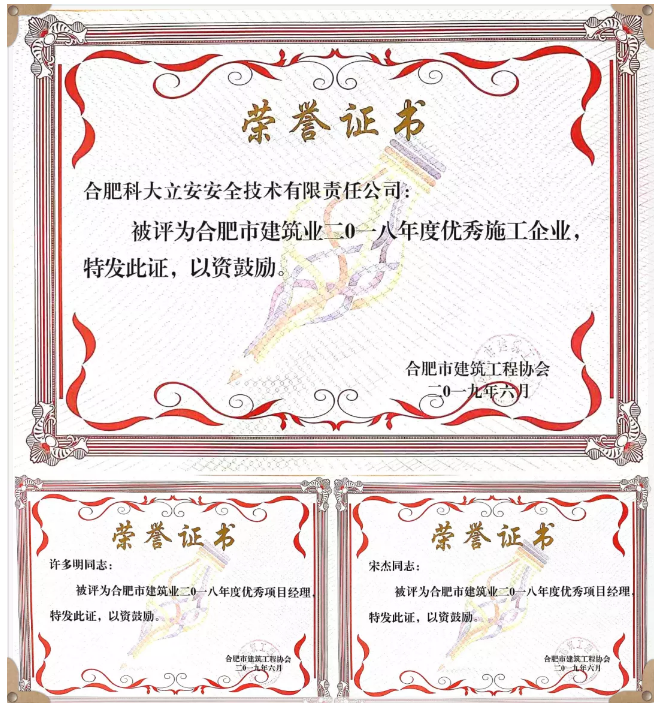 荣誉证书

合肥科大立安安全技术有限责任公司：

被评为合肥市建筑业二0一八年度优秀施工企业，特发此证，以资鼓励。

合肥市建筑工程协会
二0一九年六月

荣誉证书

许多明同志：

被评为合肥市建筑业二0一八年度优秀项目经理，特发此证，以资鼓励。

合肥市建筑工程协会
二0一九年六月

荣誉证书

宋杰同志：

被评为合肥市建筑业二0一八年度优秀项目经理，特发此证，以资鼓励。

合肥市建筑工程协会
二0一九年六月